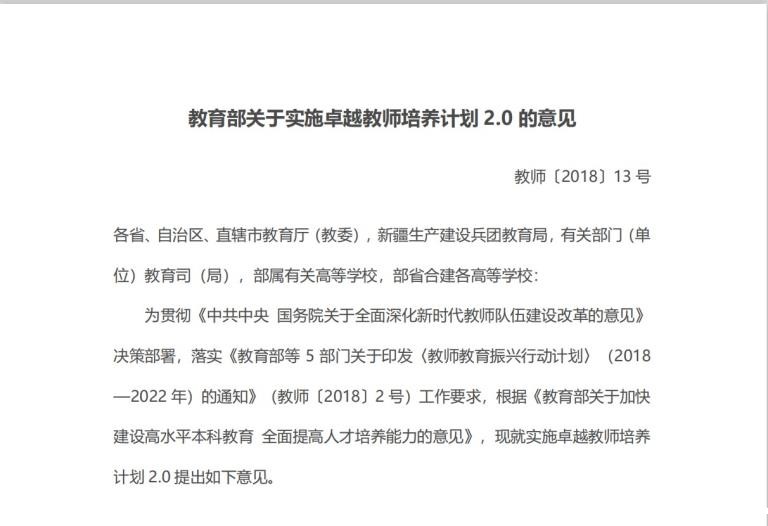 教育部关于实施卓越教师培养计划 2.0 的意见

教师〔2018〕13 号

各省、自治区、直辖市教育厅（教委），新疆生产建设兵团教育局，有关部门（单位）教育司（局），部属有关高等学校，部省合建各高等学校：

为贯彻《中共中央 国务院关于全面深化新时代教师队伍建设改革的意见》决策部署，落实《教育部等 5 部门关于印发〈教师教育振兴行动计划〉（2018—2022 年）的通知》（教师〔2018〕2 号）工作要求，根据《教育部关于加快建设高水平本科教育 全面提高人才培养能力的意见》，现就实施卓越教师培养计划 2.0 提出如下意见。